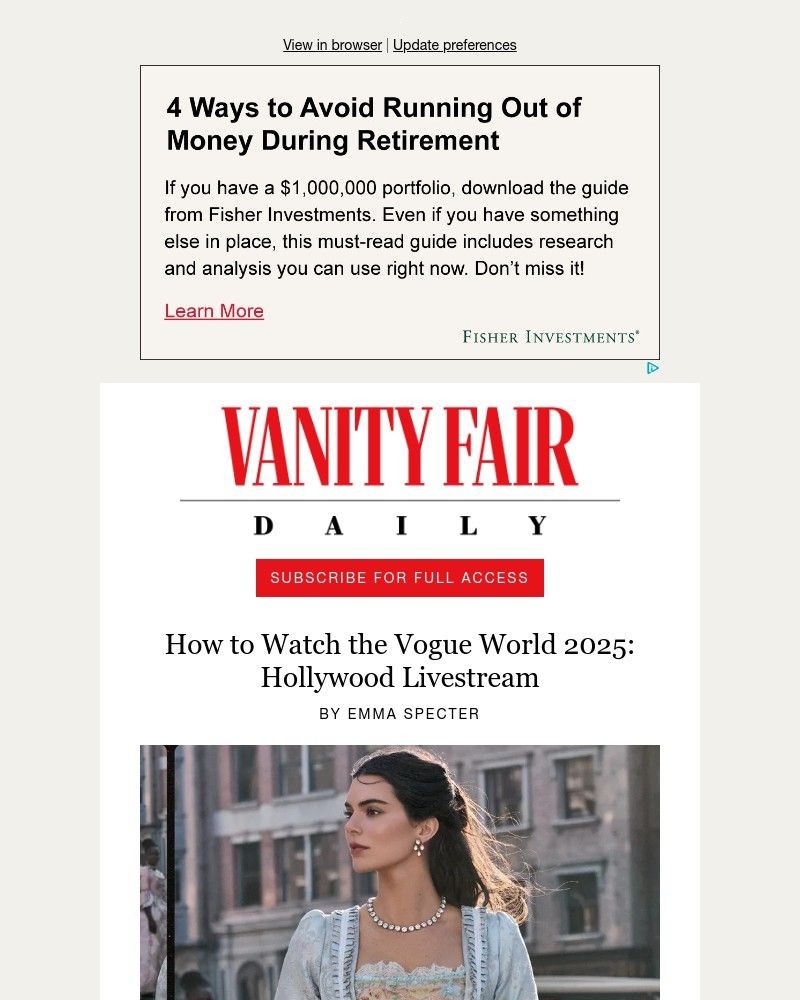 View in browser | Update preferences

4 Ways to Avoid Running Out of Money During Retirement

If you have a $1,000,000 portfolio, download the guide from Fisher Investments. Even if you have something else in place, this must-read guide includes research and analysis you can use right now. Don't miss it!

Learn More

FISHER INVESTMENTS®

VANITY FAIR

DAILY

SUBSCRIBE FOR FULL ACCESS

How to Watch the Vogue World 2025: Hollywood Livestream

BY EMMA SPECTER